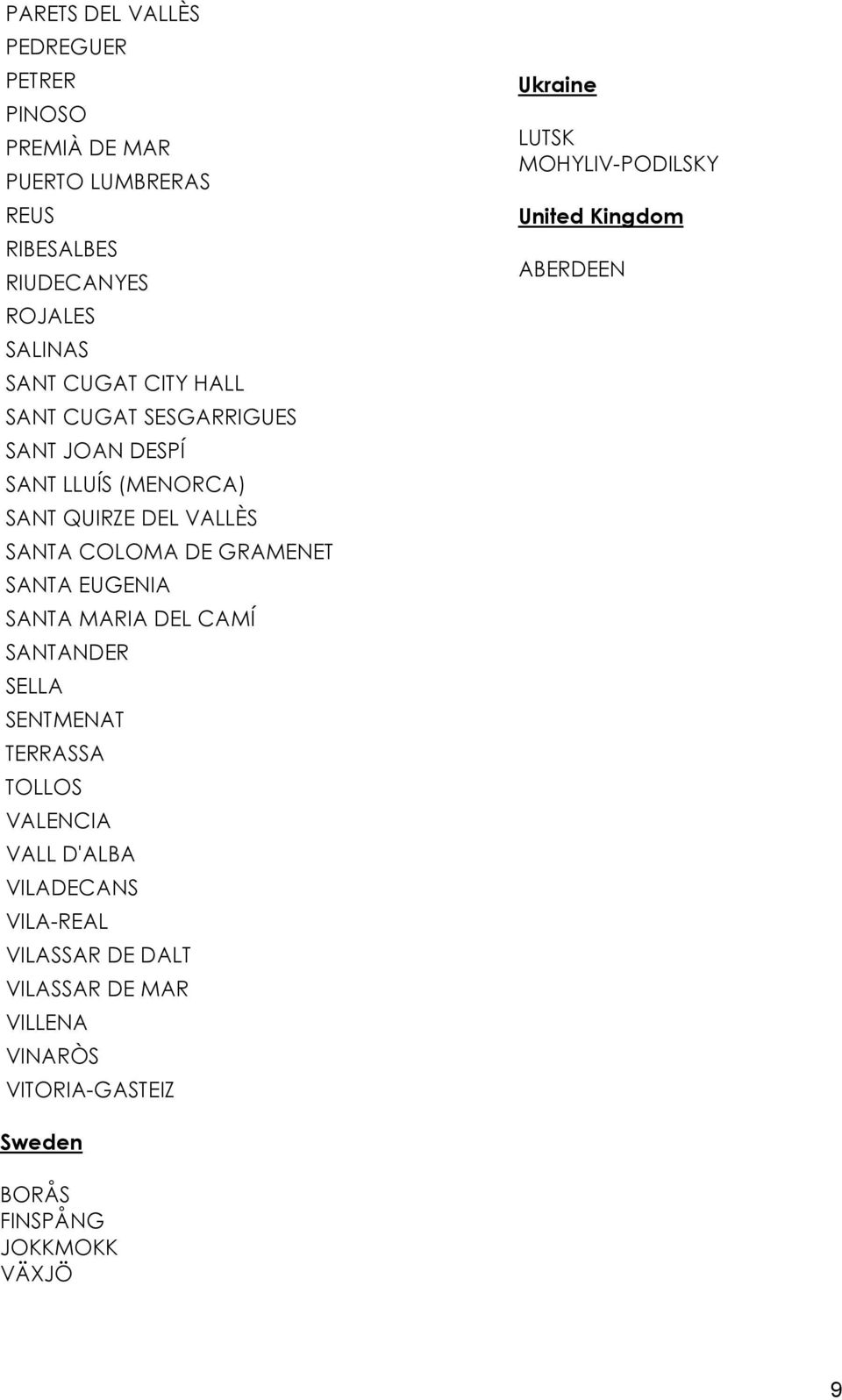 PARETS DEL VALLÈS
PEDREGUER
PETRER
PINOSO
PREMIÀ DE MAR
PUERTO LUMBRERAS
REUS
RIBESALBES
RIUDECANYES
ROJALES
SALINAS
SANT CUGAT CITY HALL
SANT CUGAT SESGARRIGUES
SANT JOAN DESPÍ
SANT LLUÍS (MENORCA)
SANT QUIRZE DEL VALLÈS
SANTA COLOMA DE GRAMENET
SANTA EUGENIA
SANTA MARIA DEL CAMÍ
SANTANDER
SELLA
SENTMENAT
TERRASSA
TOLLOS
VALENCIA
VALL D'ALBA
VILADECANS
VILA-REAL
VILASSAR DE DALT
VILASSAR DE MAR
VILLENA
VINARÒS
VITORIA-GASTEIZ

Sweden

BORÅS
FINSPÅNG
JOKKMOKK
VÄXJÖ

Ukraine

LUTSK
MOHYLIV-PODILSKY

United Kingdom

ABERDEEN

9